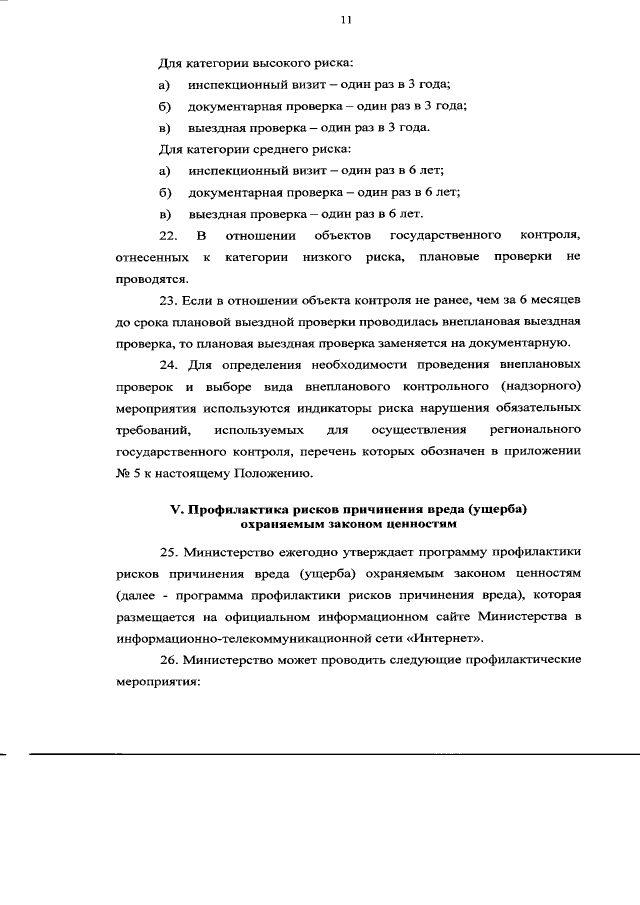 11

Для категории высокого риска:

а) инспекционный визит – один раз в 3 года;

б) документарная проверка – один раз в 3 года;

в) выездная проверка – один раз в 3 года.

Для категории среднего риска:

а) инспекционный визит – один раз в 6 лет;

б) документарная проверка – один раз в 6 лет;

в) выездная проверка – один раз в 6 лет.

22. В отношении объектов государственного контроля, отнесенных к категории низкого риска, плановые проверки не проводятся.

23. Если в отношении объекта контроля не ранее, чем за 6 месяцев до срока плановой выездной проверки проводилась внеплановая выездная проверка, то плановая выездная проверка заменяется на документарную.

24. Для определения необходимости проведения внеплановых проверок и выборе вида внепланового контрольного (надзорного) мероприятия используются индикаторы риска нарушения обязательных требований, используемых для осуществления регионального государственного контроля, перечень которых обозначен в приложении № 5 к настоящему Положению.

V. Профилактика рисков причинения вреда (ущерба) охраняемым законом ценностям

25. Министерство ежегодно утверждает программу профилактики рисков причинения вреда (ущерба) охраняемым законом ценностям (далее - программа профилактики рисков причинения вреда), которая размещается на официальном информационном сайте Министерства в информационно-телекоммуникационной сети «Интернет».

26. Министерство может проводить следующие профилактические мероприятия: